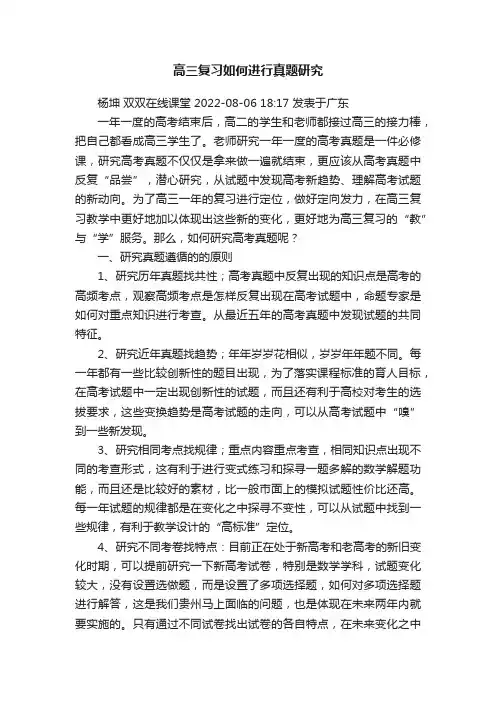 高三复习如何进行真题研究

杨坤 双双在线课堂 2022-08-06 18:17 发表于广东

一年一度的高考结束后，高二的学生和老师都接过高三的接力棒，把自己都看成高三学生了。老师研究一年一度的高考真题是一件必修课，研究高考真题不仅仅是拿来做一遍就结束，更应该从高考真题中反复“品尝”，潜心研究，从试题中发现高考新趋势、理解高考试题的新动向。为了高三一年的复习进行定位，做好定向发力，在高三复习教学中更好地加以体现出这些新的变化，更好地为高三复习的“教”与“学”服务。那么，如何研究高考真题呢？

一、研究真题遵循的的原则

1、研究历年真题找共性；高考真题中反复出现的知识点是高考的高频考点，观察高频考点是怎样反复出现在高考试题中，命题专家是如何对重点知识进行考查。从最近五年的高考真题中发现试题的共同特征。

2、研究近年真题找趋势；年年岁岁花相似，岁岁年年题不同。每一年都有一些比较创新性的题目出现，为了落实课程标准的育人目标，在高考试题中一定出现创新性的试题，而且还有利于高校对考生的选拔要求，这些变换趋势是高考试题的走向，可以从高考试题中“嗅”到一些新发现。

3、研究相同考点找规律；重点内容重点考查，相同知识点出现不同的考查形式，这有利于进行变式练习和探寻一题多解的数学解题功能，而且还是比较好的素材，比一般市面上的模拟试题性价比还高。每一年试题的规律都是在变化之中探寻不变性，可以从试题中找到一些规律，有利于教学设计的“高标准”定位。

4、研究不同考卷找特点：目前正在处于新高考和老高考的新旧变化时期，可以提前研究一下新高考试卷，特别是数学学科，试题变化较大，没有设置选做题，而是设置了多项选择题，如何对多项选择题进行解答，这是我们贵州马上面临的问题，也是体现在未来两年内就要实施的。只有通过不同试卷找出试卷的各自特点，在未来变化之中